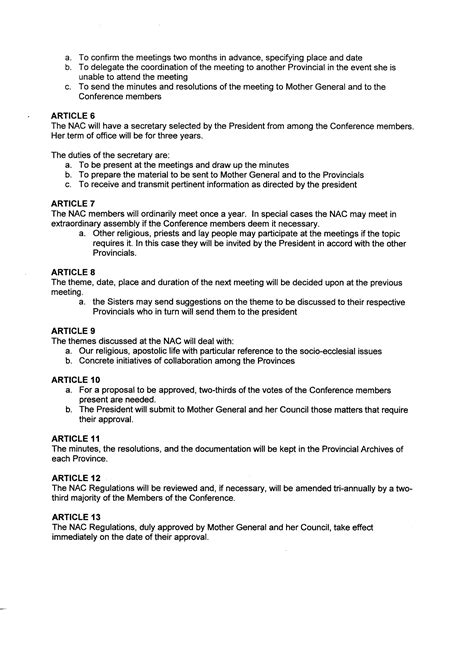 a. To confirm the meetings two months in advance, specifying place and date
b. To delegate the coordination of the meeting to another Provincial in the event she is unable to attend the meeting
c. To send the minutes and resolutions of the meeting to Mother General and to the Conference members

ARTICLE 6
The NAC will have a secretary selected by the President from among the Conference members. Her term of office will be for three years.

The duties of the secretary are:
a. To be present at the meetings and draw up the minutes
b. To prepare the material to be sent to Mother General and to the Provincials
c. To receive and transmit pertinent information as directed by the president

ARTICLE 7
The NAC members will ordinarily meet once a year. In special cases the NAC may meet in extraordinary assembly if the Conference members deem it necessary.
a. Other religious, priests and lay people may participate at the meetings if the topic requires it. In this case they will be invited by the President in accord with the other Provincials.

ARTICLE 8
The theme, date, place and duration of the next meeting will be decided upon at the previous meeting.
a. the Sisters may send suggestions on the theme to be discussed to their respective Provincials who in turn will send them to the president

ARTICLE 9
The themes discussed at the NAC will deal with:
a. Our religious, apostolic life with particular reference to the socio-ecclesial issues
b. Concrete initiatives of collaboration among the Provinces

ARTICLE 10
a. For a proposal to be approved, two-thirds of the votes of the Conference members present are needed.
b. The President will submit to Mother General and her Council those matters that require their approval.

ARTICLE 11
The minutes, the resolutions, and the documentation will be kept in the Provincial Archives of each Province.

ARTICLE 12
The NAC Regulations will be reviewed and, if necessary, will be amended tri-annually by a two-third majority of the Members of the Conference.

ARTICLE 13
The NAC Regulations, duly approved by Mother General and her Council, take effect immediately on the date of their approval.